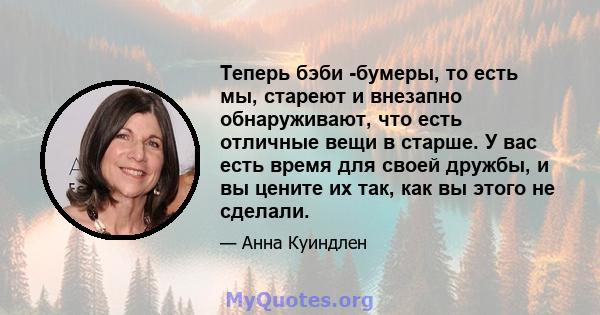 Теперь бэби -бумеры, то есть мы, стареют и внезапно обнаруживают, что есть отличные вещи в старше. У вас есть время для своей дружбы, и вы цените их так, как вы этого не сделали.

— Анна Куиндлен

MyQuotes.org